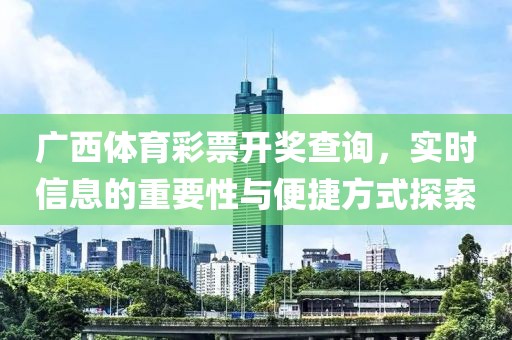 广西体育彩票开奖查询，实时信息的重要性与便捷方式探索